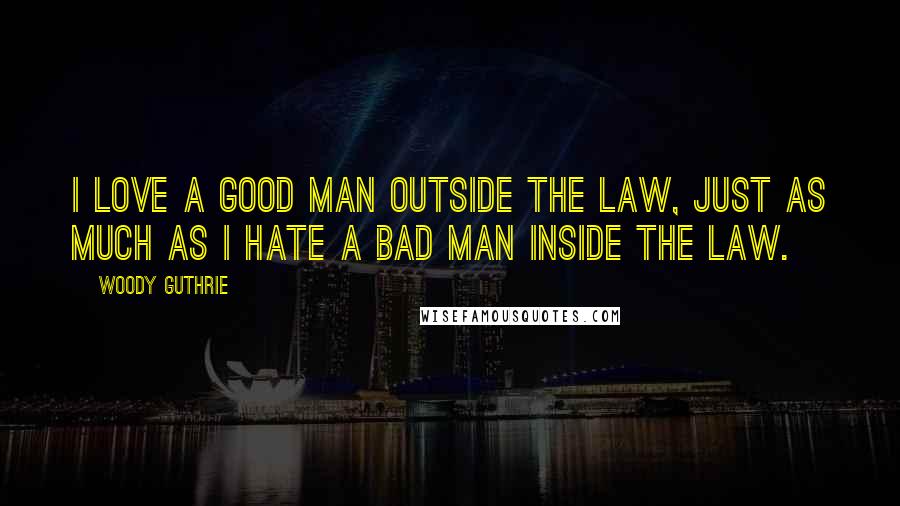 I LOVE A GOOD MAN OUTSIDE THE LAW, JUST AS MUCH AS I HATE A BAD MAN INSIDE THE LAW.

WOODY GUTHRIE

WISEFAMOUSQUOTES.COM